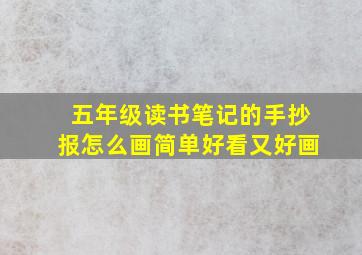 五年级读书笔记的手抄报怎么画简单好看又好画